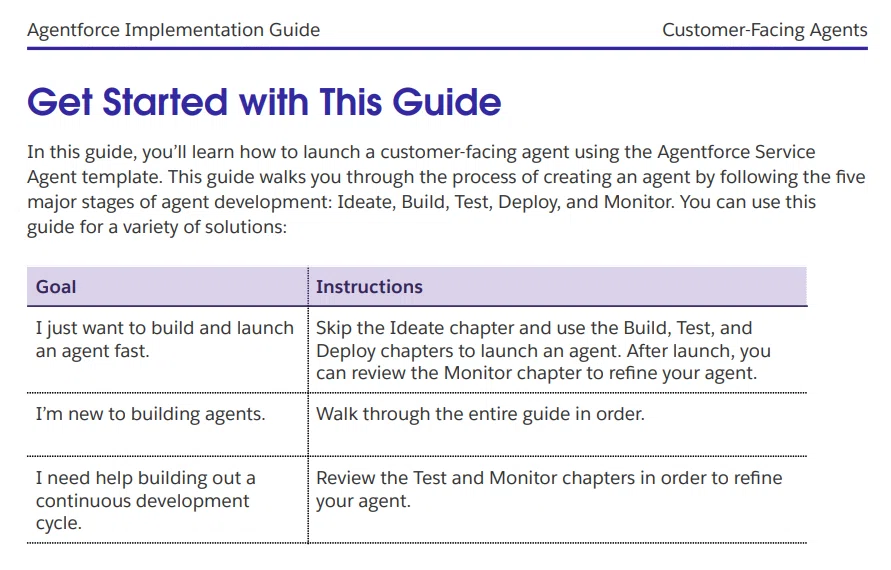 Agentforce Implementation Guide

Customer-Facing Agents

Get Started with This Guide

In this guide, you'll learn how to launch a customer-facing agent using the Agentforce Service Agent template. This guide walks you through the process of creating an agent by following the five major stages of agent development: Ideate, Build, Test, Deploy, and Monitor. You can use this guide for a variety of solutions:

| Goal | Instructions |
|---|---|
| I just want to build and launch an agent fast. | Skip the Ideate chapter and use the Build, Test, and Deploy chapters to launch an agent. After launch, you can review the Monitor chapter to refine your agent. |
| I'm new to building agents. | Walk through the entire guide in order. |
| I need help building out a continuous development cycle. | Review the Test and Monitor chapters in order to refine your agent. |